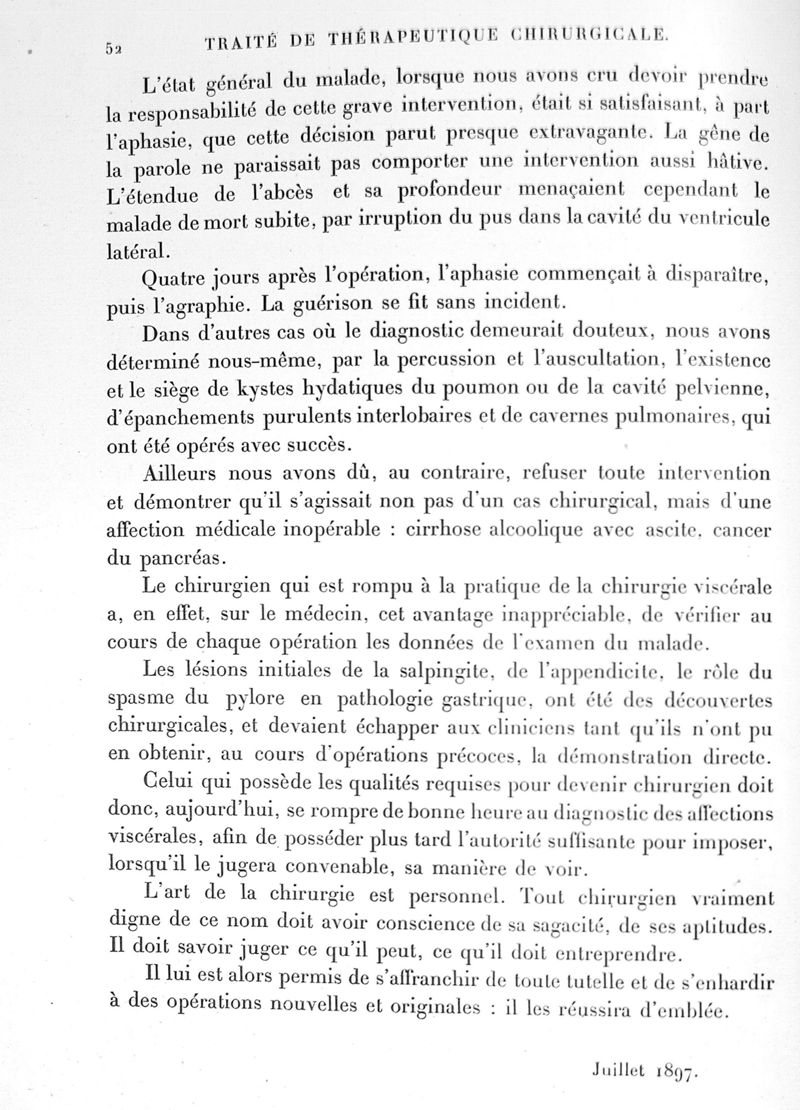 52 TRAITÉ DE THÉRAPEUTIQUE CHIRURGICALE.

L'état général du malade, lorsque nous avons cru devoir prendre la responsabilité de cette grave intervention, était si satisfaisant, à part l'aphasie, que cette décision parut presque extravagante. La gêne de la parole ne paraissait pas comporter une intervention aussi hâtive. L'étendue de l'abcès et sa profondeur menaçaient cependant le malade de mort subite, par irruption du pus dans la cavité du ventricule latéral.

Quatre jours après l'opération, l'aphasie commençait à disparaître, puis l'agraphie. La guérison se fit sans incident.

Dans d'autres cas où le diagnostic demeurait douteux, nous avons déterminé nous-même, par la percussion et l'auscultation, l'existence et le siège de kystes hydatiques du poumon ou de la cavité pelvienne, d'épanchements purulents interlobaires et de cavernes pulmonaires, qui ont été opérés avec succès.

Ailleurs nous avons dû, au contraire, refuser toute intervention et démontrer qu'il s'agissait non pas d'un cas chirurgical, mais d'une affection médicale inopérable : cirrhose alcoolique avec ascite, cancer du pancréas.

Le chirurgien qui est rompu à la pratique de la chirurgie viscérale a, en effet, sur le médecin, cet avantage inappréciable, de vérifier au cours de chaque opération les données de l'examen du malade.

Les lésions initiales de la salpingite, de l'appendicite, le rôle du spasme du pylore en pathologie gastrique, ont été des découvertes chirurgicales, et devaient échapper aux cliniciens tant qu'ils n'ont pu en obtenir, au cours d'opérations précoces, la démonstration directe.

Celui qui possède les qualités requises pour devenir chirurgien doit donc, aujourd'hui, se rompre de bonne heure au diagnostic des affections viscérales, afin de posséder plus tard l'autorité suffisante pour imposer, lorsqu'il le jugera convenable, sa manière de voir.

L'art de la chirurgie est personnel. Tout chirurgien vraiment digne de ce nom doit avoir conscience de sa sagacité, de ses aptitudes. Il doit savoir juger ce qu'il peut, ce qu'il doit entreprendre.

Il lui est alors permis de s'affranchir de toute tutelle et de s'enhardir à des opérations nouvelles et originales : il les réussira d'emblée.

Juillet 1897.